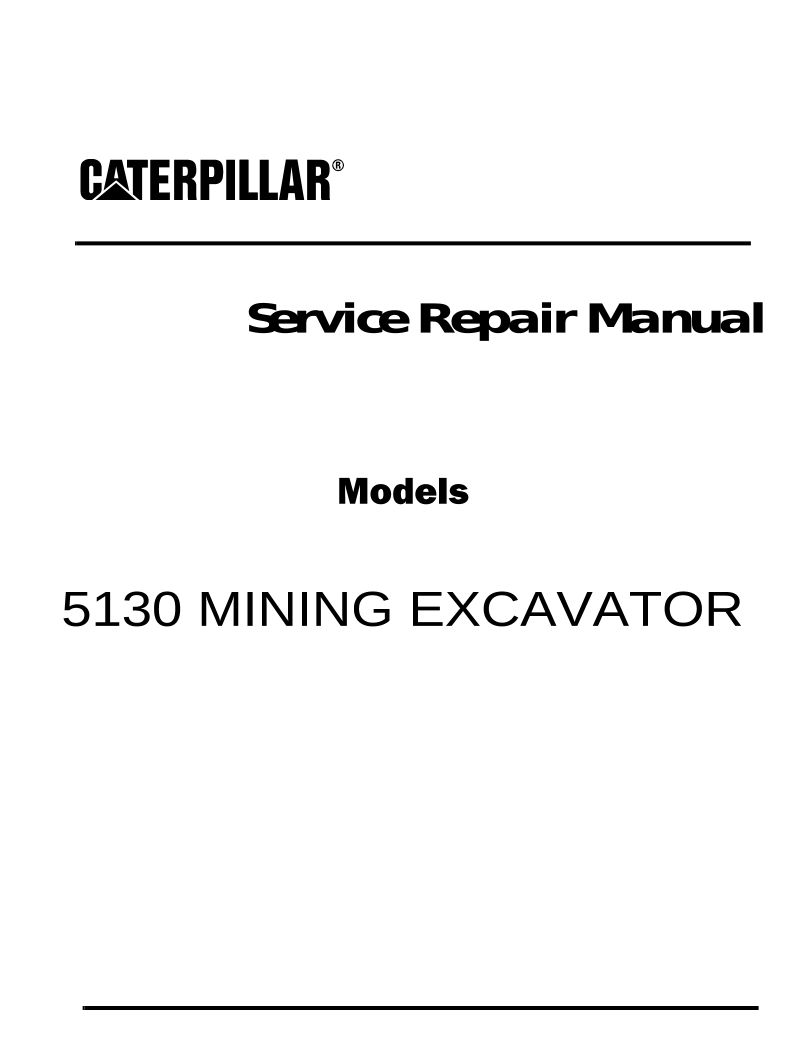 CATERPILLAR®

Service Repair Manual

Models

5130 MINING EXCAVATOR